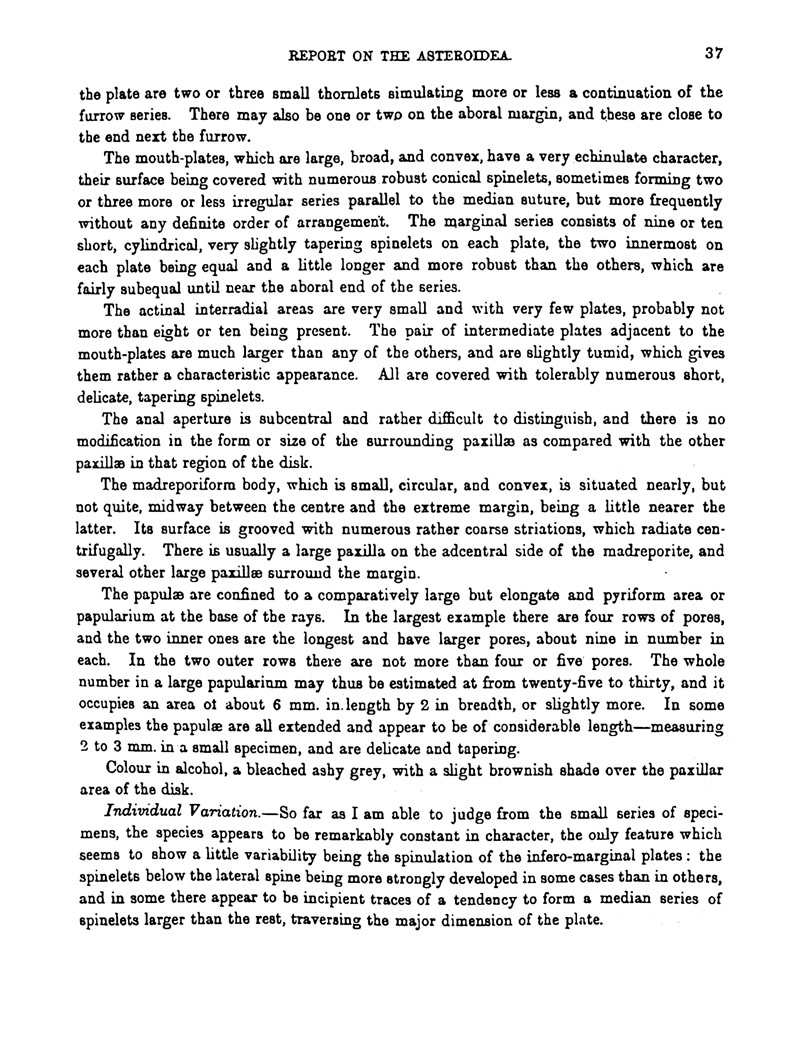 REPORT ON THE ASTEROIDEA. 37

the plate are two or three small thornlets simulating more or less a continuation of the furrow series. There may also be one or two on the aboral margin, and these are close to the end next the furrow.

The mouth-plates, which are large, broad, and convex, have a very echinulate character, their surface being covered with numerous robust conical spinelets, sometimes forming two or three more or less irregular series parallel to the median suture, but more frequently without any definite order of arrangement. The marginal series consists of nine or ten short, cylindrical, very slightly tapering spinelets on each plate, the two innermost on each plate being equal and a little longer and more robust than the others, which are fairly subequal until near the aboral end of the series.

The actinal interradial areas are very small and with very few plates, probably not more than eight or ten being present. The pair of intermediate plates adjacent to the mouth-plates are much larger than any of the others, and are slightly tumid, which gives them rather a characteristic appearance. All are covered with tolerably numerous short, delicate, tapering spinelets.

The anal aperture is subcentral and rather difficult to distinguish, and there is no modification in the form or size of the surrounding paxillæ as compared with the other paxillæ in that region of the disk.

The madreporiform body, which is small, circular, and convex, is situated nearly, but not quite, midway between the centre and the extreme margin, being a little nearer the latter. Its surface is grooved with numerous rather coarse striations, which radiate centrifugally. There is usually a large paxilla on the adcentral side of the madreporite, and several other large paxillæ surround the margin.

The papulæ are confined to a comparatively large but elongate and pyriform area or papularium at the base of the rays. In the largest example there are four rows of pores, and the two inner ones are the longest and have larger pores, about nine in number in each. In the two outer rows there are not more than four or five pores. The whole number in a large papularium may thus be estimated at from twenty-five to thirty, and it occupies an area of about 6 mm. in length by 2 in breadth, or slightly more. In some examples the papulæ are all extended and appear to be of considerable length—measuring 2 to 3 mm. in a small specimen, and are delicate and tapering.

Colour in alcohol, a bleached ashy grey, with a slight brownish shade over the paxillar area of the disk.

Individual Variation.—So far as I am able to judge from the small series of specimens, the species appears to be remarkably constant in character, the only feature which seems to show a little variability being the spinulation of the infero-marginal plates: the spinelets below the lateral spine being more strongly developed in some cases than in others, and in some there appear to be incipient traces of a tendency to form a median series of spinelets larger than the rest, traversing the major dimension of the plate.